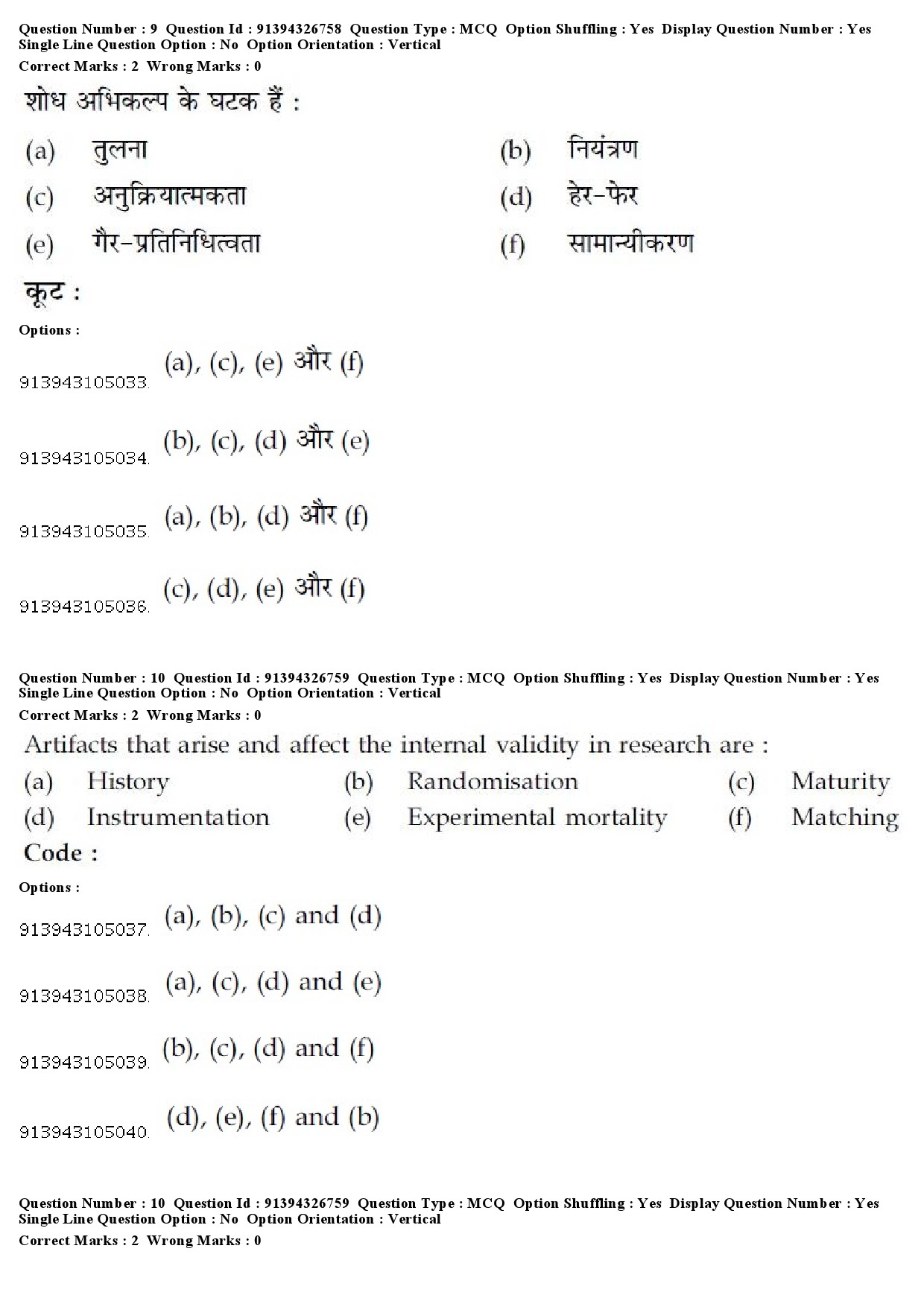 Question Number : 9 Question Id : 91394326758 Question Type : MCQ Option Shuffling : Yes Display Question Number : Yes Single Line Question Option : No Option Orientation : Vertical
Correct Marks : 2 Wrong Marks : 0

शोध अभिकल्प के घटक हैं :

(a) तुलना
(b) नियंत्रण
(c) अनुक्रियात्मकता
(d) हेर-फेर
(e) गैर-प्रतिनिधित्वता
(f) सामान्यीकरण

कूट :

Options :

913943105033. (a), (c), (e) और (f)

913943105034. (b), (c), (d) और (e)

913943105035. (a), (b), (d) और (f)

913943105036. (c), (d), (e) और (f)

Question Number : 10 Question Id : 91394326759 Question Type : MCQ Option Shuffling : Yes Display Question Number : Yes Single Line Question Option : No Option Orientation : Vertical
Correct Marks : 2 Wrong Marks : 0

Artifacts that arise and affect the internal validity in research are :

(a) History
(b) Randomisation
(c) Maturity
(d) Instrumentation
(e) Experimental mortality
(f) Matching

Code :

Options :

913943105037. (a), (b), (c) and (d)

913943105038. (a), (c), (d) and (e)

913943105039. (b), (c), (d) and (f)

913943105040. (d), (e), (f) and (b)

Question Number : 10 Question Id : 91394326759 Question Type : MCQ Option Shuffling : Yes Display Question Number : Yes Single Line Question Option : No Option Orientation : Vertical
Correct Marks : 2 Wrong Marks : 0